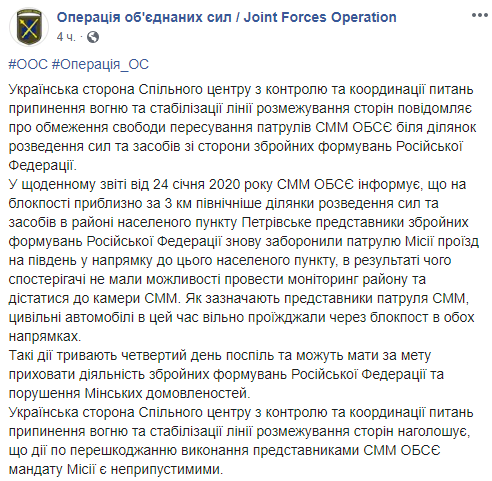 Операція об'єднаних сил / Joint Forces Operation
4 ч. ·

#ООС #Операція_ОС

Українська сторона Спільного центру з контролю та координації питань припинення вогню та стабілізації лінії розмежування сторін повідомляє про обмеження свободи пересування патрулів СММ ОБСЄ біля ділянок розведення сил та засобів зі сторони збройних формувань Російської Федерації.
У щоденному звіті від 24 січня 2020 року СММ ОБСЄ інформує, що на блокпості приблизно за 3 км північніше ділянки розведення сил та засобів в районі населеного пункту Петрівське представники збройних формувань Російської Федерації знову заборонили патрулю Місії проїзд на південь у напрямку до цього населеного пункту, в результаті чого спостерігачі не мали можливості провести моніторинг району та дістатися до камери СММ. Як зазначають представники патруля СММ, цивільні автомобілі в цей час вільно проїжджали через блокпост в обох напрямках.
Такі дії тривають четвертий день поспіль та можуть мати за мету приховати діяльність збройних формувань Російської Федерації та порушення Мінських домовленостей.
Українська сторона Спільного центру з контролю та координації питань припинення вогню та стабілізації лінії розмежування сторін наголошує, що дії по перешкоджанню виконання представниками СММ ОБСЄ мандату Місії є неприпустимими.